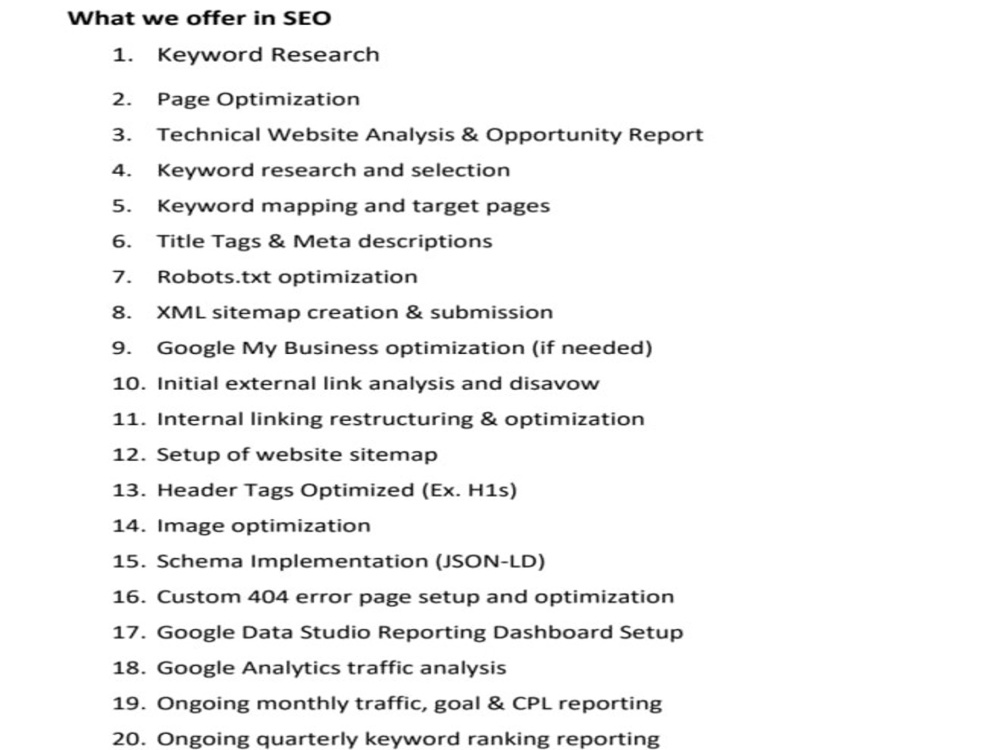 What we offer in SEO

1. Keyword Research
2. Page Optimization
3. Technical Website Analysis & Opportunity Report
4. Keyword research and selection
5. Keyword mapping and target pages
6. Title Tags & Meta descriptions
7. Robots.txt optimization
8. XML sitemap creation & submission
9. Google My Business optimization (if needed)
10. Initial external link analysis and disavow
11. Internal linking restructuring & optimization
12. Setup of website sitemap
13. Header Tags Optimized (Ex. H1s)
14. Image optimization
15. Schema Implementation (JSON-LD)
16. Custom 404 error page setup and optimization
17. Google Data Studio Reporting Dashboard Setup
18. Google Analytics traffic analysis
19. Ongoing monthly traffic, goal & CPL reporting
20. Ongoing quarterly keyword ranking reporting